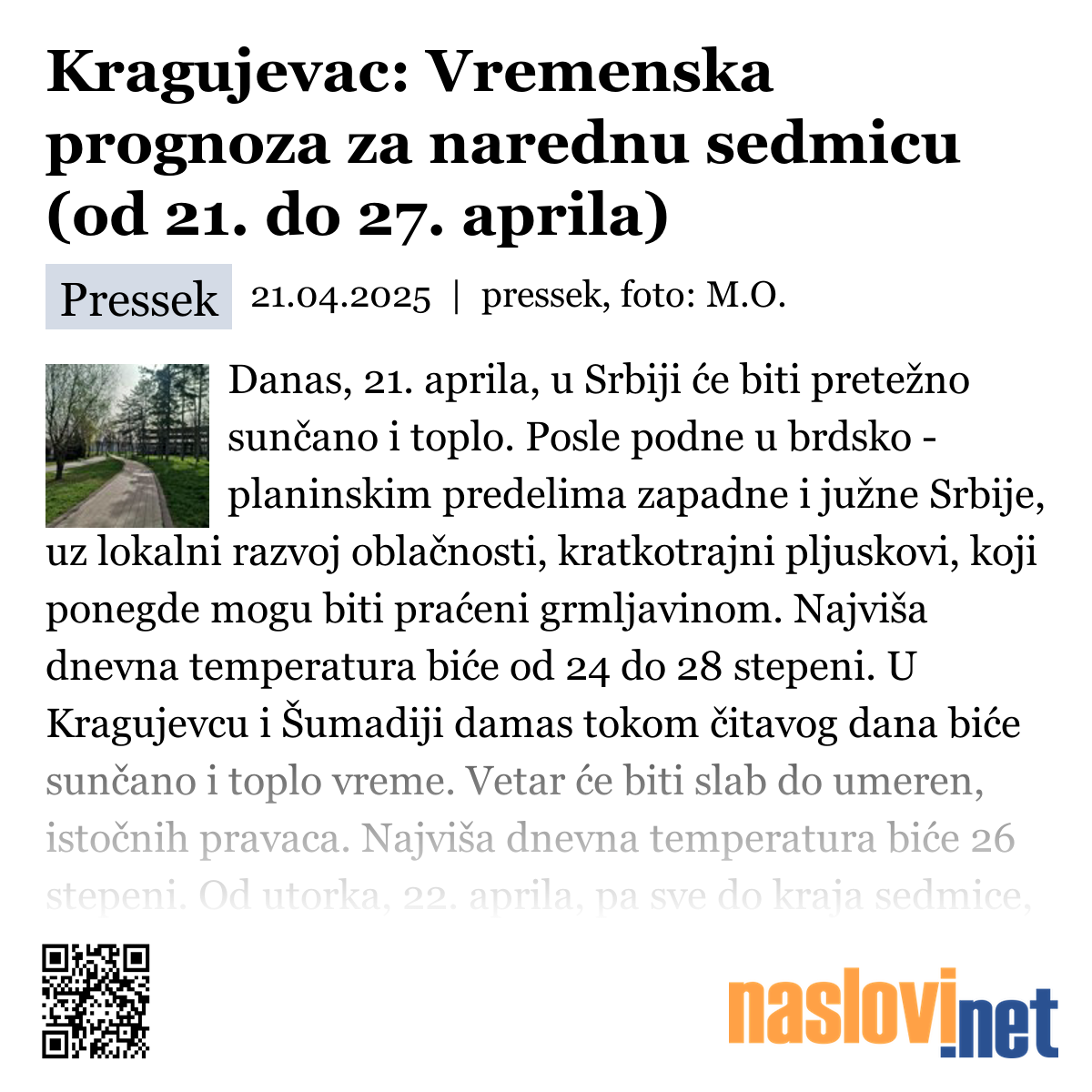 Kragujevac: Vremenska prognoza za narednu sedmicu (od 21. do 27. aprila)

Pressek 21.04.2025 | pressek, foto: M.O.

Danas, 21. aprila, u Srbiji će biti pretežno sunčano i toplo. Posle podne u brdsko - planinskim predelima zapadne i južne Srbije, uz lokalni razvoj oblačnosti, kratkotrajni pljuskovi, koji ponegde mogu biti praćeni grmljavinom. Najviša dnevna temperatura biće od 24 do 28 stepeni. U Kragujevcu i Šumadiji damas tokom čitavog dana biće sunčano i toplo vreme. Vetar će biti slab do umeren, istočnih pravaca. Najviša dnevna temperatura biće 26 stepeni. Od utorka, 22. aprila, pa sve do kraja sedmice,

naslovi.net